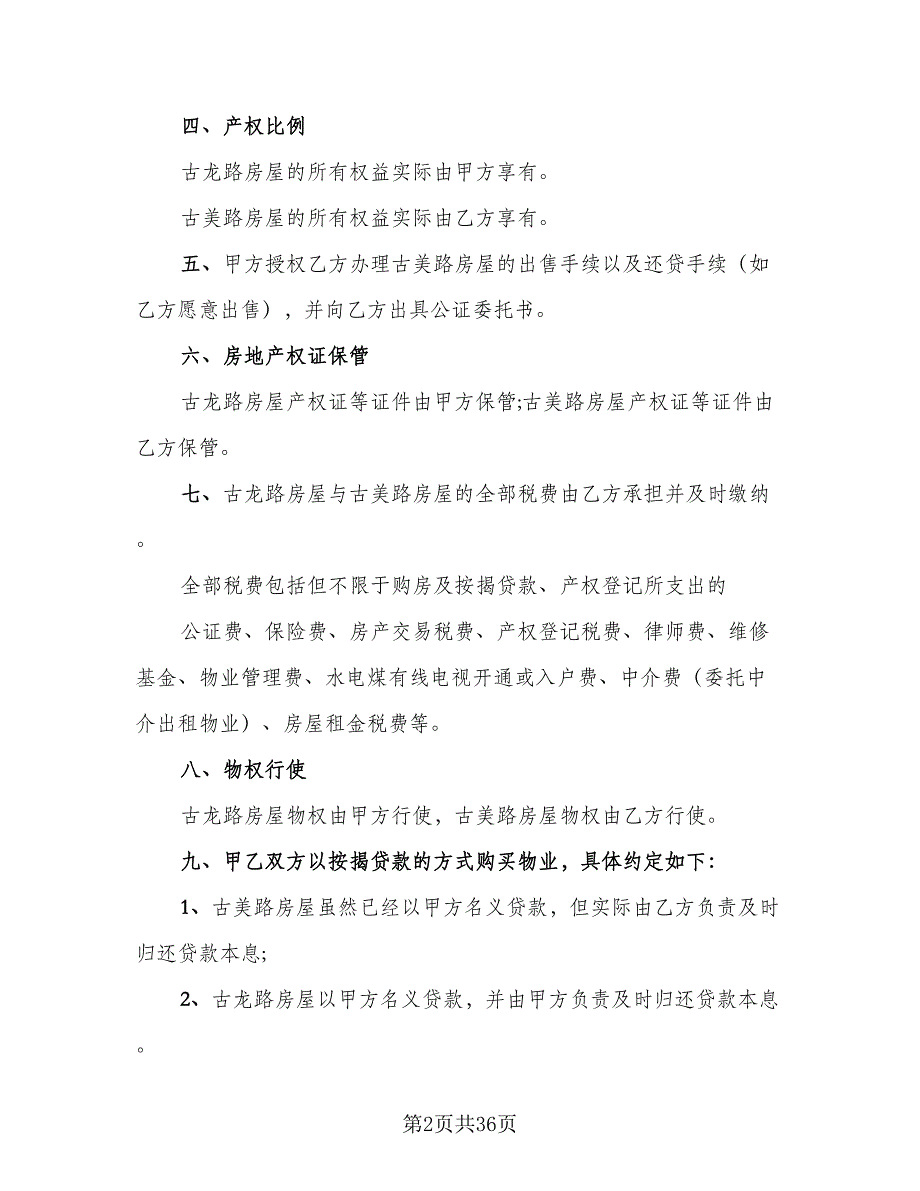 四、产权比例

古龙路房屋的所有权益实际由甲方享有。

古美路房屋的所有权益实际由乙方享有。

五、甲方授权乙方办理古美路房屋的出售手续以及还贷手续（如乙方愿意出售），并向乙方出具公证委托书。

六、房地产权证保管

古龙路房屋产权证等证件由甲方保管;古美路房屋产权证等证件由乙方保管。

七、古龙路房屋与古美路房屋的全部税费由乙方承担并及时缴纳。

全部税费包括但不限于购房及按揭贷款、产权登记所支出的

公证费、保险费、房产交易税费、产权登记税费、律师费、维修基金、物业管理费、水电煤有线电视开通或入户费、中介费（委托中介出租物业）、房屋租金税费等。

八、物权行使

古龙路房屋物权由甲方行使，古美路房屋物权由乙方行使。

九、甲乙双方以按揭贷款的方式购买物业，具体约定如下:

1、古美路房屋虽然已经以甲方名义贷款，但实际由乙方负责及时归还贷款本息;

2、古龙路房屋以甲方名义贷款，并由甲方负责及时归还贷款本息。

第2页共36页